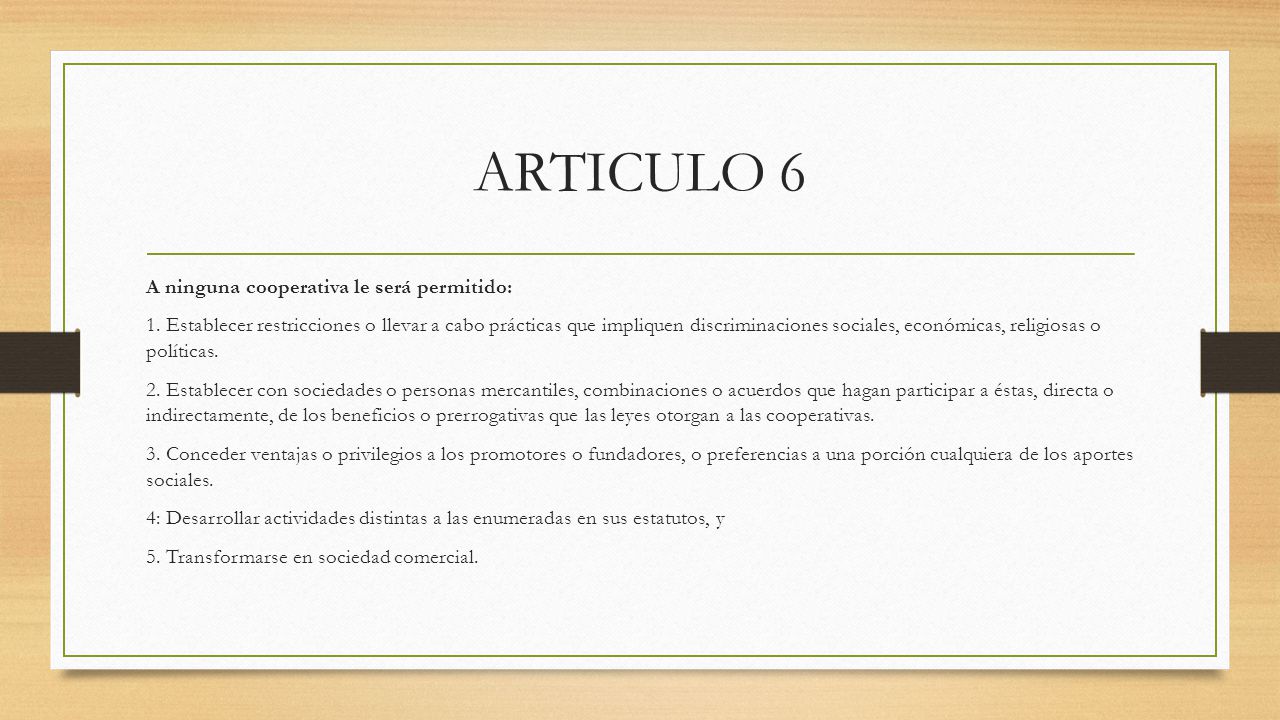 ARTICULO 6

A ninguna cooperativa le será permitido:

1. Establecer restricciones o llevar a cabo prácticas que impliquen discriminaciones sociales, económicas, religiosas o políticas.

2. Establecer con sociedades o personas mercantiles, combinaciones o acuerdos que hagan participar a éstas, directa o indirectamente, de los beneficios o prerrogativas que las leyes otorgan a las cooperativas.

3. Conceder ventajas o privilegios a los promotores o fundadores, o preferencias a una porción cualquiera de los aportes sociales.

4: Desarrollar actividades distintas a las enumeradas en sus estatutos, y

5. Transformarse en sociedad comercial.